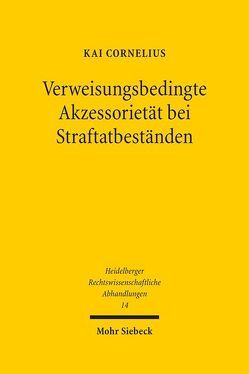 KAI CORNELIUS

Verweisungsbedingte Akzessorietät bei Straftatbeständen

Heidelberger Rechtswissenschaftliche Abhandlungen
14

Mohr Siebeck